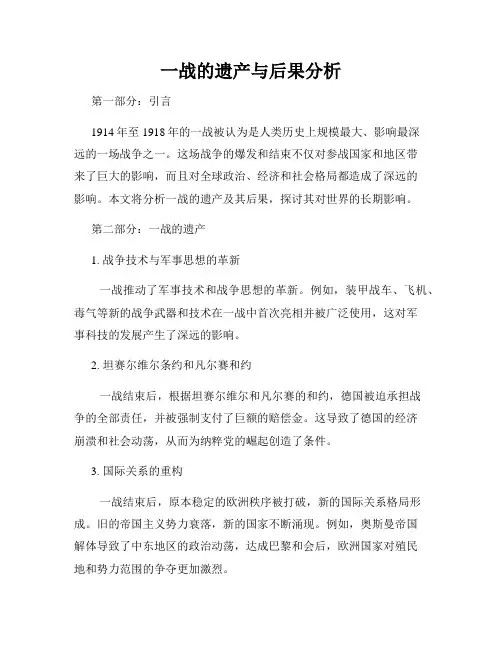 一战的遗产与后果分析

第一部分：引言

1914年至1918年的一战被认为是人类历史上规模最大、影响最深远的一场战争之一。这场战争的爆发和结束不仅对参战国家和地区带来了巨大的影响，而且对全球政治、经济和社会格局都造成了深远的影响。本文将分析一战的遗产及其后果，探讨其对世界的长期影响。

第二部分：一战的遗产

1. 战争技术与军事思想的革新

一战推动了军事技术和战争思想的革新。例如，装甲战车、飞机、毒气等新的战争武器和技术在一战中首次亮相并被广泛使用，这对军事科技的发展产生了深远的影响。

2. 坦赛尔维尔条约和凡尔赛和约

一战结束后，根据坦赛尔维尔和凡尔赛的和约，德国被迫承担战争的全部责任，并被强制支付了巨额的赔偿金。这导致了德国的经济崩溃和社会动荡，从而为纳粹党的崛起创造了条件。

3. 国际关系的重构

一战结束后，原本稳定的欧洲秩序被打破，新的国际关系格局形成。旧的帝国主义势力衰落，新的国家不断涌现。例如，奥斯曼帝国解体导致了中东地区的政治动荡，达成巴黎和会后，欧洲国家对殖民地和势力范围的争夺更加激烈。